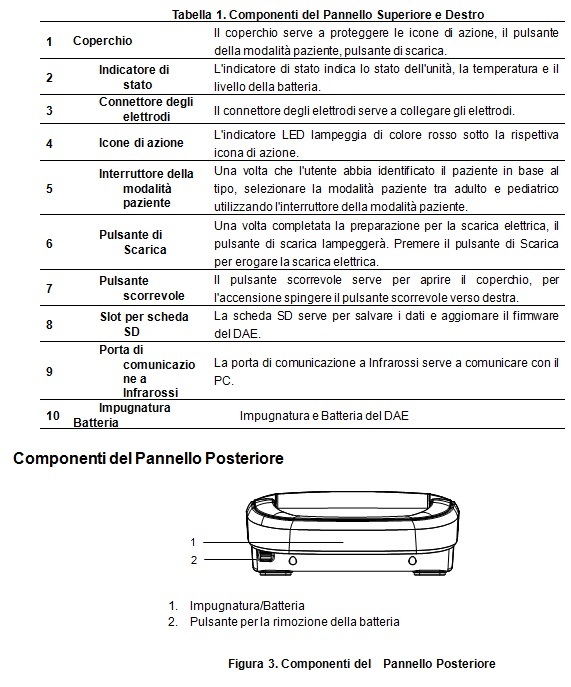 Tabella 1. Componenti del Pannello Superiore e Destro

| | | |
|---|---|---|
| 1 | Coperchio | Il coperchio serve a proteggere le icone di azione, il pulsante della modalità paziente, pulsante di scarica. |
| 2 | Indicatore di stato | L'indicatore di stato indica lo stato dell'unità, la temperatura e il livello della batteria. |
| 3 | Connettore degli elettrodi | Il connettore degli elettrodi serve a collegare gli elettrodi. |
| 4 | Icone di azione | L'indicatore LED lampeggia di colore rosso sotto la rispettiva icona di azione. |
| 5 | Interruttore della modalità paziente | Una volta che l'utente abbia identificato il paziente in base al tipo, selezionare la modalità paziente tra adulto e pediatrico utilizzando l'interruttore della modalità paziente. |
| 6 | Pulsante di Scarica | Una volta completata la preparazione per la scarica elettrica, il pulsante di scarica lampeggerà. Premere il pulsante di Scarica per erogare la scarica elettrica. |
| 7 | Pulsante scorrevole | Il pulsante scorrevole serve per aprire il coperchio, per l'accensione spingere il pulsante scorrevole verso destra. |
| 8 | Slot per scheda SD | La scheda SD serve per salvare i dati e aggiornare il firmware del DAE. |
| 9 | Porta di comunicazione a Infrarossi | La porta di comunicazione a Infrarossi serve a comunicare con il PC. |
| 10 | Impugnatura Batteria | Impugnatura e Batteria del DAE |

Componenti del Pannello Posteriore

1
2

1. Impugnatura/Batteria
2. Pulsante per la rimozione della batteria

Figura 3. Componenti del Pannello Posteriore